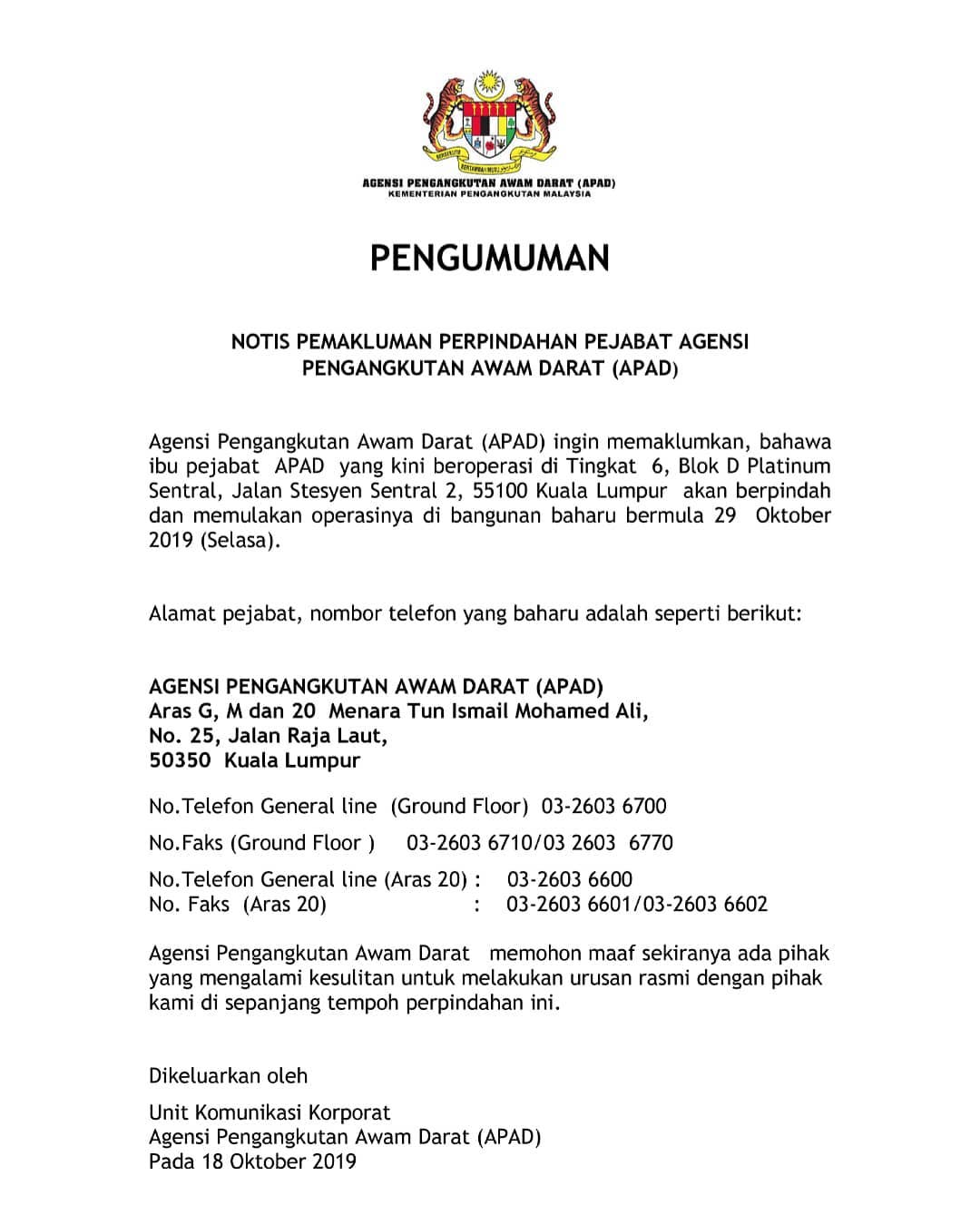 BERSEKUTU BERTAMBAH MUTU

AGENSI PENGANGKUTAN AWAM DARAT (APAD)
KEMENTERIAN PENGANGKUTAN MALAYSIA

PENGUMUMAN

NOTIS PEMAKLUMAN PERPINDAHAN PEJABAT AGENSI PENGANGKUTAN AWAM DARAT (APAD)

Agensi Pengangkutan Awam Darat (APAD) ingin memaklumkan, bahawa ibu pejabat APAD yang kini beroperasi di Tingkat 6, Blok D Platinum Sentral, Jalan Stesyen Sentral 2, 55100 Kuala Lumpur akan berpindah dan memulakan operasinya di bangunan baharu bermula 29 Oktober 2019 (Selasa).

Alamat pejabat, nombor telefon yang baharu adalah seperti berikut:

AGENSI PENGANGKUTAN AWAM DARAT (APAD)
Aras G, M dan 20 Menara Tun Ismail Mohamed Ali,
No. 25, Jalan Raja Laut,
50350 Kuala Lumpur

No.Telefon General line (Ground Floor) 03-2603 6700

No.Faks (Ground Floor ) 03-2603 6710/03 2603 6770

No.Telefon General line (Aras 20) : 03-2603 6600
No. Faks (Aras 20) : 03-2603 6601/03-2603 6602

Agensi Pengangkutan Awam Darat memohon maaf sekiranya ada pihak yang mengalami kesulitan untuk melakukan urusan rasmi dengan pihak kami di sepanjang tempoh perpindahan ini.

Dikeluarkan oleh

Unit Komunikasi Korporat
Agensi Pengangkutan Awam Darat (APAD)
Pada 18 Oktober 2019